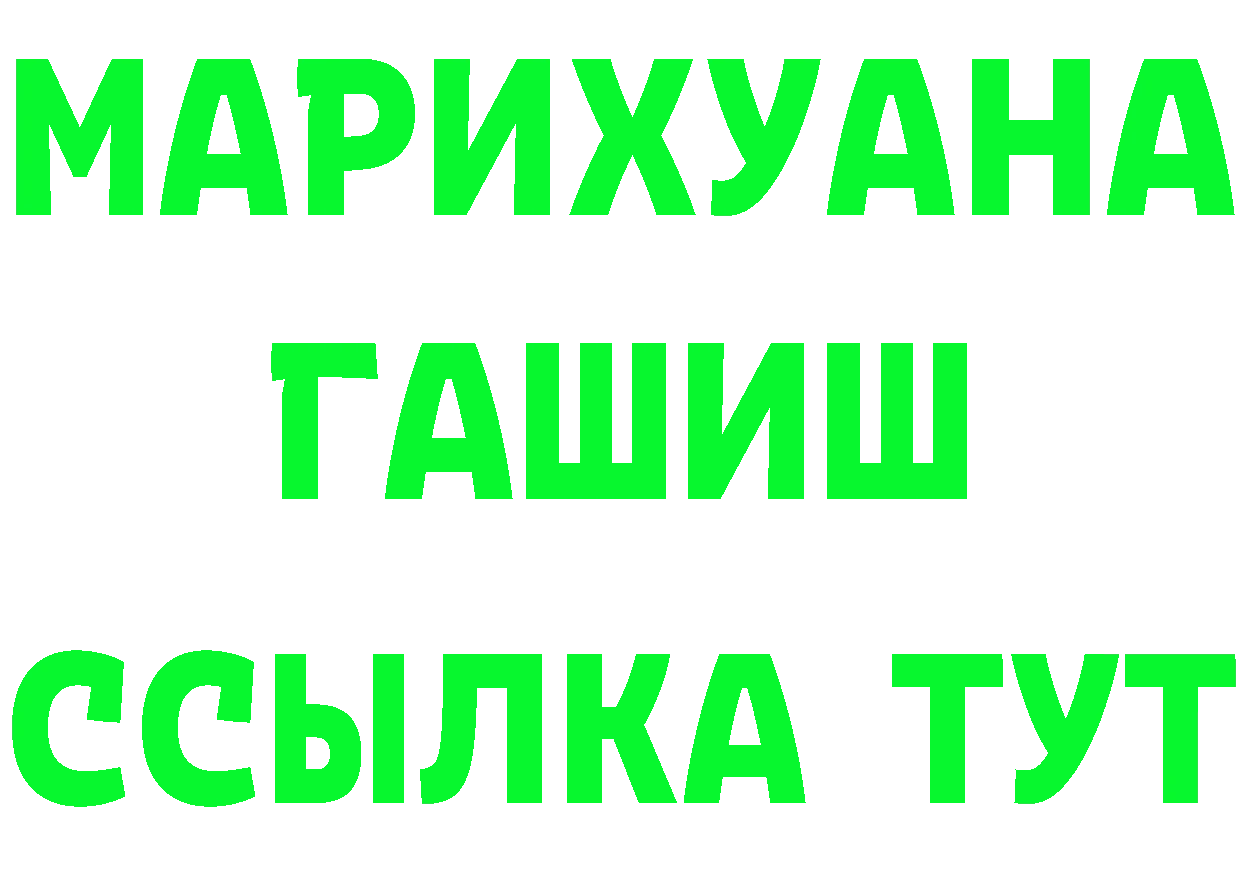 МАРИХУАНА
ГАШИШ
ССЫЛКА ТУТ